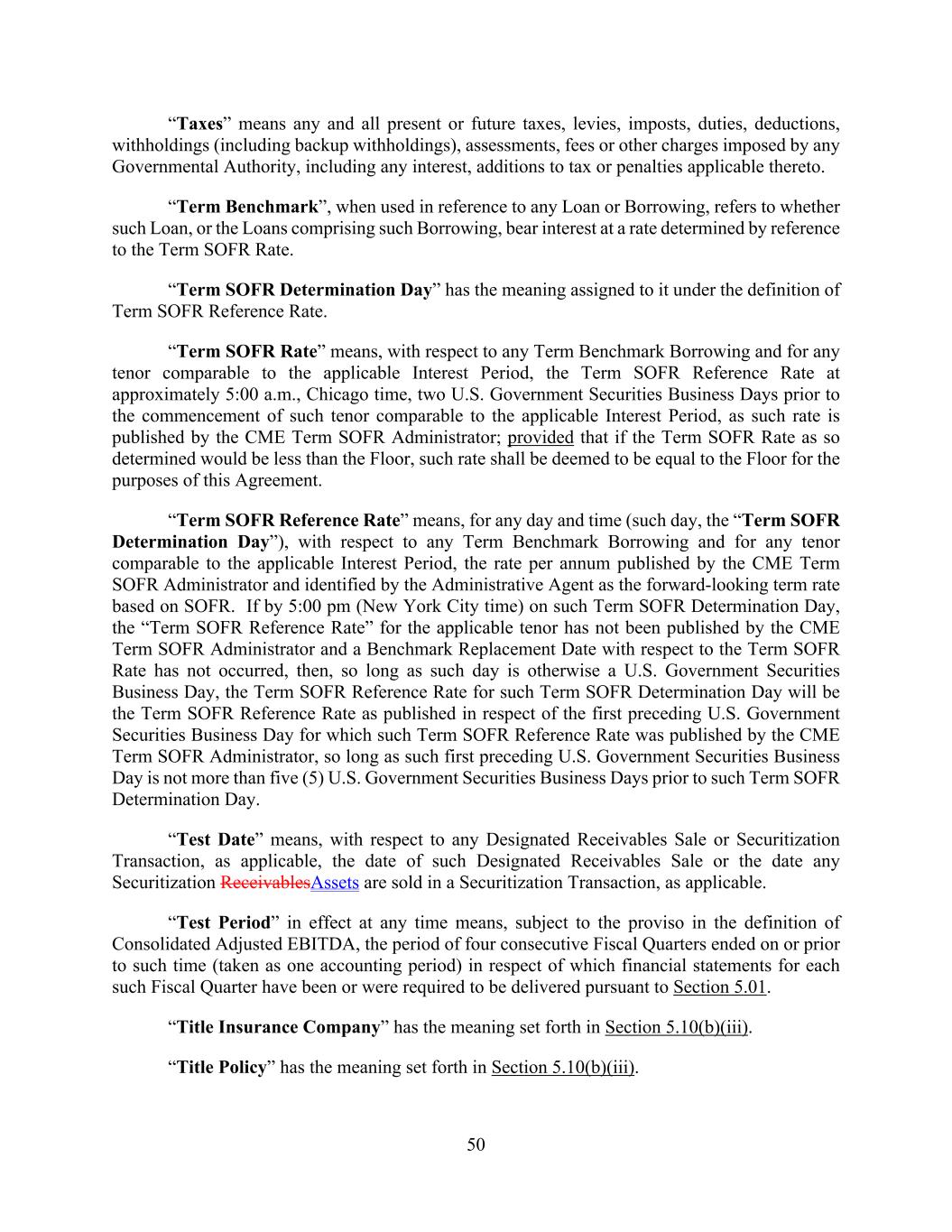 “Taxes” means any and all present or future taxes, levies, imposts, duties, deductions, withholdings (including backup withholdings), assessments, fees or other charges imposed by any Governmental Authority, including any interest, additions to tax or penalties applicable thereto.

“Term Benchmark”, when used in reference to any Loan or Borrowing, refers to whether such Loan, or the Loans comprising such Borrowing, bear interest at a rate determined by reference to the Term SOFR Rate.

“Term SOFR Determination Day” has the meaning assigned to it under the definition of Term SOFR Reference Rate.

“Term SOFR Rate” means, with respect to any Term Benchmark Borrowing and for any tenor comparable to the applicable Interest Period, the Term SOFR Reference Rate at approximately 5:00 a.m., Chicago time, two U.S. Government Securities Business Days prior to the commencement of such tenor comparable to the applicable Interest Period, as such rate is published by the CME Term SOFR Administrator; provided that if the Term SOFR Rate as so determined would be less than the Floor, such rate shall be deemed to be equal to the Floor for the purposes of this Agreement.

“Term SOFR Reference Rate” means, for any day and time (such day, the “Term SOFR Determination Day”), with respect to any Term Benchmark Borrowing and for any tenor comparable to the applicable Interest Period, the rate per annum published by the CME Term SOFR Administrator and identified by the Administrative Agent as the forward-looking term rate based on SOFR. If by 5:00 pm (New York City time) on such Term SOFR Determination Day, the “Term SOFR Reference Rate” for the applicable tenor has not been published by the CME Term SOFR Administrator and a Benchmark Replacement Date with respect to the Term SOFR Rate has not occurred, then, so long as such day is otherwise a U.S. Government Securities Business Day, the Term SOFR Reference Rate for such Term SOFR Determination Day will be the Term SOFR Reference Rate as published in respect of the first preceding U.S. Government Securities Business Day for which such Term SOFR Reference Rate was published by the CME Term SOFR Administrator, so long as such first preceding U.S. Government Securities Business Day is not more than five (5) U.S. Government Securities Business Days prior to such Term SOFR Determination Day.

“Test Date” means, with respect to any Designated Receivables Sale or Securitization Transaction, as applicable, the date of such Designated Receivables Sale or the date any Securitization ReceivablesAssets are sold in a Securitization Transaction, as applicable.

“Test Period” in effect at any time means, subject to the proviso in the definition of Consolidated Adjusted EBITDA, the period of four consecutive Fiscal Quarters ended on or prior to such time (taken as one accounting period) in respect of which financial statements for each such Fiscal Quarter have been or were required to be delivered pursuant to Section 5.01.

“Title Insurance Company” has the meaning set forth in Section 5.10(b)(iii).

“Title Policy” has the meaning set forth in Section 5.10(b)(iii).

50